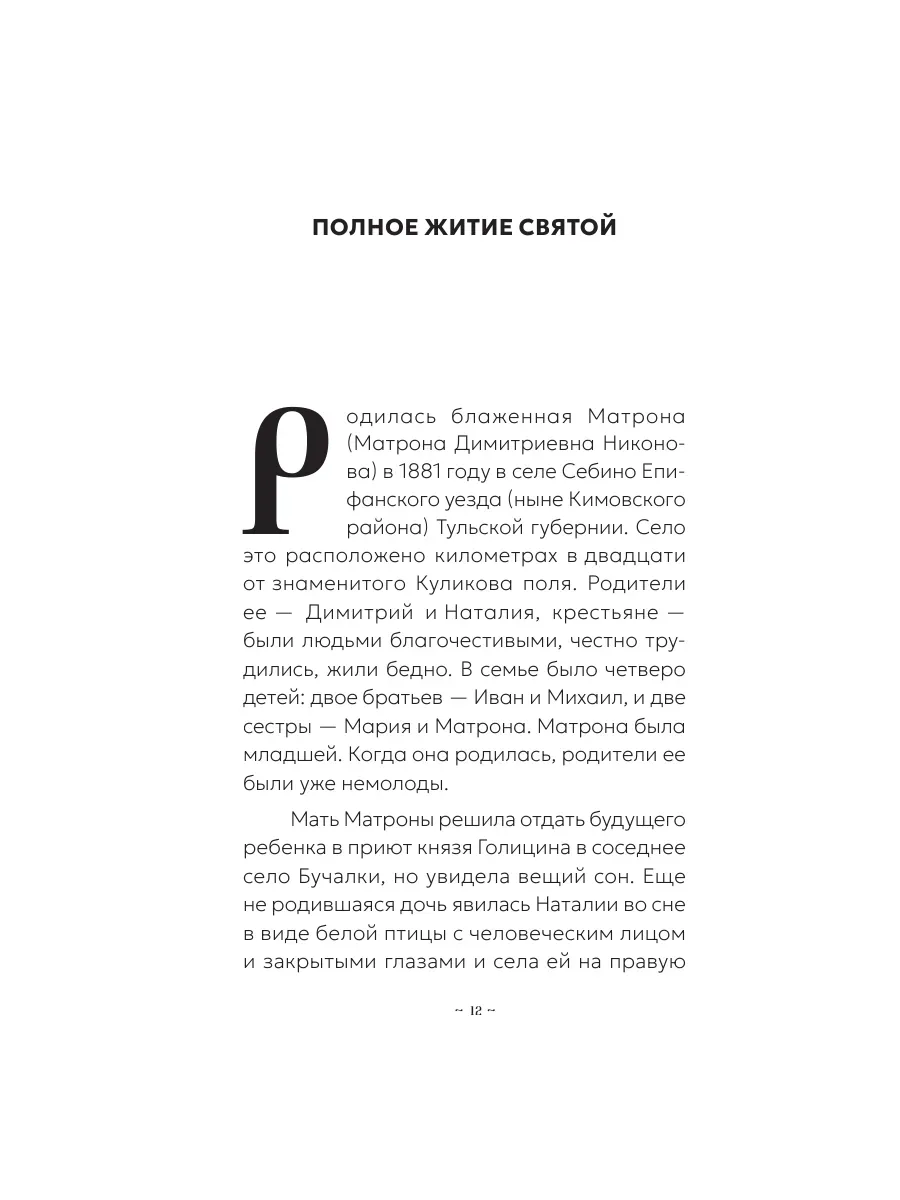 ПОЛНОЕ ЖИТИЕ СВЯТОЙ

Родилась блаженная Матрона (Матрона Димитриевна Никонова) в 1881 году в селе Себино Епифанского уезда (ныне Кимовского района) Тульской губернии. Село это расположено километрах в двадцати от знаменитого Куликова поля. Родители ее — Димитрий и Наталия, крестьяне — были людьми благочестивыми, честно трудились, жили бедно. В семье было четверо детей: двое братьев — Иван и Михаил, и две сестры — Мария и Матрона. Матрона была младшей. Когда она родилась, родители ее были уже немолоды.

Мать Матроны решила отдать будущего ребенка в приют князя Голицина в соседнее село Бучалки, но увидела вещий сон. Еще не родившаяся дочь явилась Наталии во сне в виде белой птицы с человеческим лицом и закрытыми глазами и села ей на правую

~ 12 ~